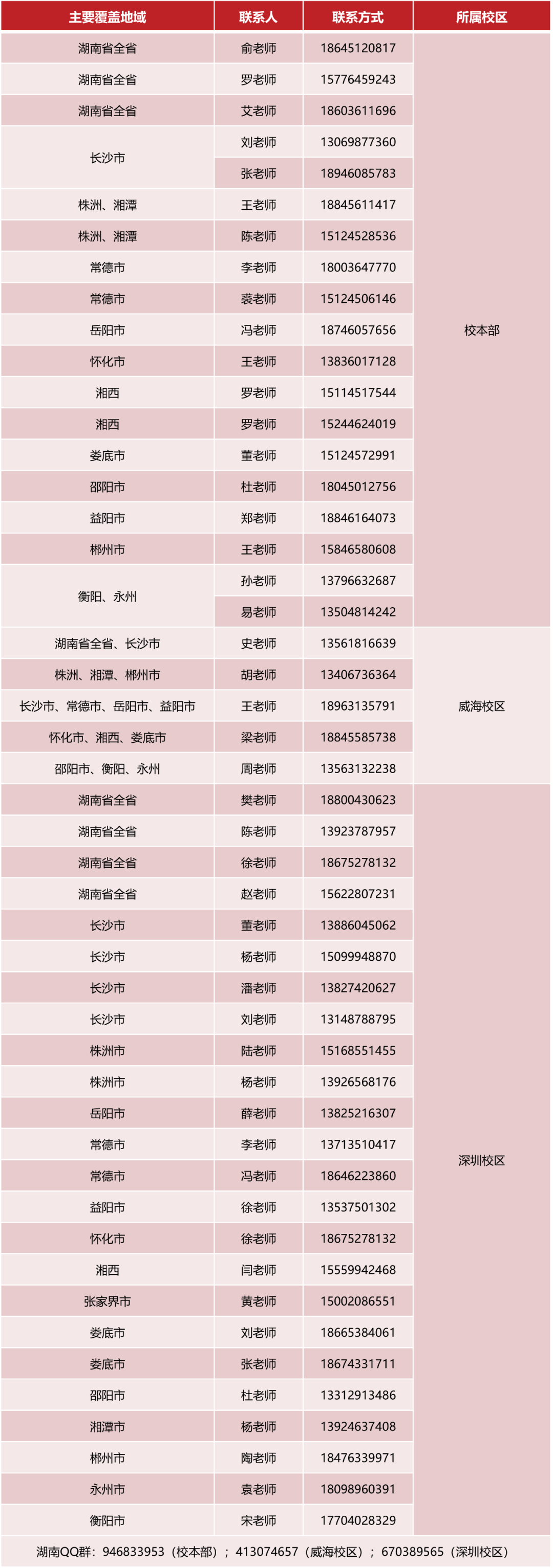 | 主要覆盖地域 | 联系人 | 联系方式 | 所属校区 |
|---|---|---|---|
| 湖南省全省 | 俞老师 | 18645120817 | 校本部 |
| 湖南省全省 | 罗老师 | 15776459243 | |
| 湖南省全省 | 艾老师 | 18603611696 | |
| 长沙市 | 刘老师 | 13069877360 | |
| | 张老师 | 18946085783 | |
| 株洲、湘潭 | 王老师 | 18845611417 | |
| 株洲、湘潭 | 陈老师 | 15124528536 | |
| 常德市 | 李老师 | 18003647770 | |
| 常德市 | 裘老师 | 15124506146 | |
| 岳阳市 | 冯老师 | 18746057656 | |
| 怀化市 | 王老师 | 13836017128 | |
| 湘西 | 罗老师 | 15114517544 | |
| 湘西 | 罗老师 | 15244624019 | |
| 娄底市 | 董老师 | 15124572991 | |
| 邵阳市 | 杜老师 | 18045012756 | |
| 益阳市 | 郑老师 | 18846164073 | |
| 郴州市 | 王老师 | 15846580608 | |
| 衡阳、永州 | 孙老师 | 13796632687 | |
| | 易老师 | 13504814242 | |
| 湖南省全省、长沙市 | 史老师 | 13561816639 | 威海校区 |
| 株洲、湘潭、郴州市 | 胡老师 | 13406736364 | |
| 长沙市、常德市、岳阳市、益阳市 | 王老师 | 18963135791 | |
| 怀化市、湘西、娄底市 | 梁老师 | 18845585738 | |
| 邵阳市、衡阳、永州 | 周老师 | 13563132238 | |
| 湖南省全省 | 樊老师 | 18800430623 | 深圳校区 |
| 湖南省全省 | 陈老师 | 13923787957 | |
| 湖南省全省 | 徐老师 | 18675278132 | |
| 湖南省全省 | 赵老师 | 15622807231 | |
| 长沙市 | 董老师 | 13886045062 | |
| 长沙市 | 杨老师 | 15099948870 | |
| 长沙市 | 潘老师 | 13827420627 | |
| 长沙市 | 刘老师 | 13148788795 | |
| 株洲市 | 陆老师 | 15168551455 | |
| 株洲市 | 杨老师 | 13926568176 | |
| 岳阳市 | 薛老师 | 13825216307 | |
| 常德市 | 李老师 | 13713510417 | |
| 常德市 | 冯老师 | 18646223860 | |
| 益阳市 | 徐老师 | 13537501302 | |
| 怀化市 | 徐老师 | 18675278132 | |
| 湘西 | 闫老师 | 15559942468 | |
| 张家界市 | 黄老师 | 15002086551 | |
| 娄底市 | 刘老师 | 18665384061 | |
| 娄底市 | 张老师 | 18674331711 | |
| 邵阳市 | 杜老师 | 13312913486 | |
| 湘潭市 | 杨老师 | 13924637408 | |
| 郴州市 | 陶老师 | 18476339971 | |
| 永州市 | 袁老师 | 18098960391 | |
| 衡阳市 | 宋老师 | 17704028329 | |

湖南QQ群：946833953（校本部）；413074657（威海校区）；670389565（深圳校区）